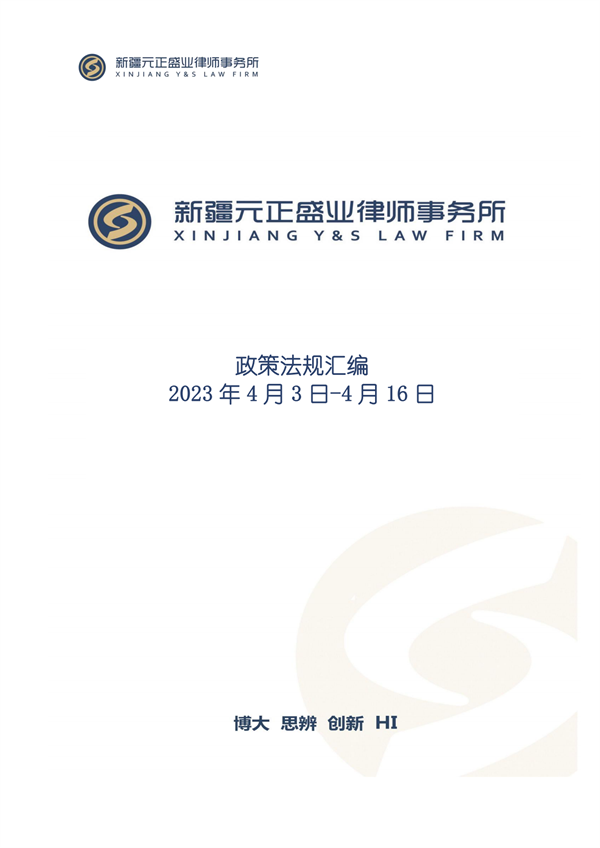 新疆元正盛业律师事务所
XINJIANG Y&S LAW FIRM

新疆元正盛业律师事务所
XINJIANG Y&S LAW FIRM

政策法规汇编
2023 年 4 月 3 日-4 月 16 日

博大 思辨 创新 HI